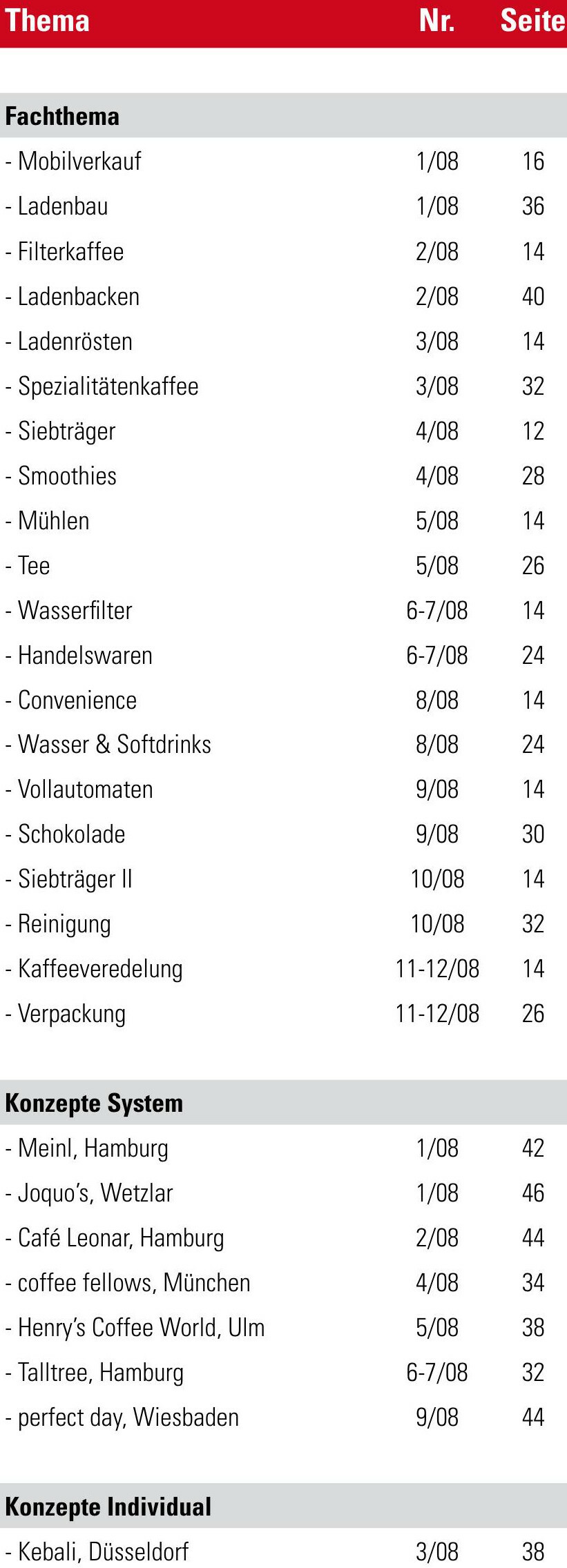 | Thema | Nr. | Seite |
|---|---|---|
| Fachthema | | |
| - Mobilverkauf | 1/08 | 16 |
| - Ladenbau | 1/08 | 36 |
| - Filterkaffee | 2/08 | 14 |
| - Ladenbacken | 2/08 | 40 |
| - Ladenrösten | 3/08 | 14 |
| - Spezialitätenkaffee | 3/08 | 32 |
| - Siebträger | 4/08 | 12 |
| - Smoothies | 4/08 | 28 |
| - Mühlen | 5/08 | 14 |
| - Tee | 5/08 | 26 |
| - Wasserfilter | 6-7/08 | 14 |
| - Handelswaren | 6-7/08 | 24 |
| - Convenience | 8/08 | 14 |
| - Wasser & Softdrinks | 8/08 | 24 |
| - Vollautomaten | 9/08 | 14 |
| - Schokolade | 9/08 | 30 |
| - Siebträger II | 10/08 | 14 |
| - Reinigung | 10/08 | 32 |
| - Kaffeeveredelung | 11-12/08 | 14 |
| - Verpackung | 11-12/08 | 26 |
| Konzepte System | | |
| - Meinl, Hamburg | 1/08 | 42 |
| - Joquo's, Wetzlar | 1/08 | 46 |
| - Café Leonar, Hamburg | 2/08 | 44 |
| - coffee fellows, München | 4/08 | 34 |
| - Henry's Coffee World, Ulm | 5/08 | 38 |
| - Talltree, Hamburg | 6-7/08 | 32 |
| - perfect day, Wiesbaden | 9/08 | 44 |
| Konzepte Individual | | |
| - Kebali, Düsseldorf | 3/08 | 38 |